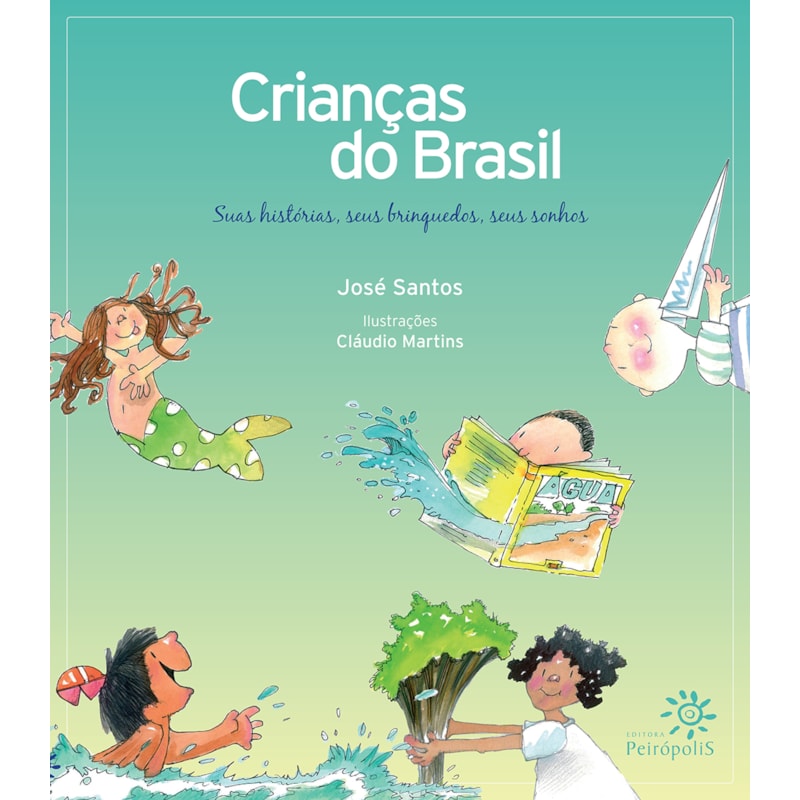 Crianças do Brasil

Suas histórias, seus brinquedos, seus sonhos

José Santos

Ilustrações
Cláudio Martins

ÁGUA

EDITORA
PeirópoliS